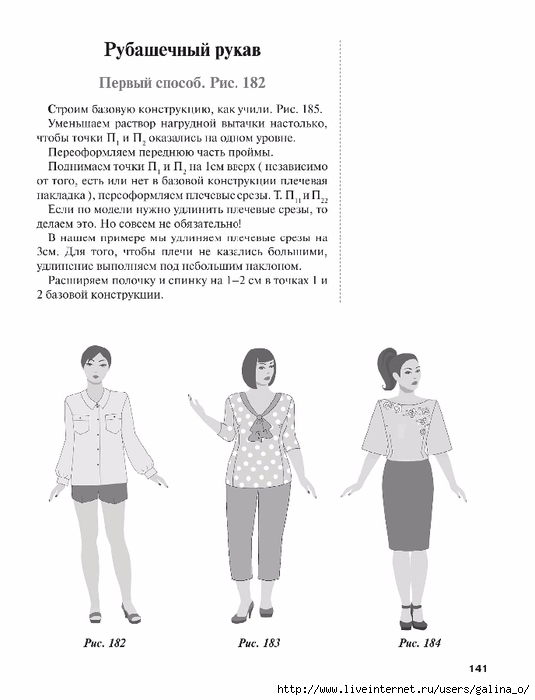 Рубашечный рукав

Первый способ. Рис. 182

Строим базовую конструкцию, как учили. Рис. 185.

Уменьшаем раствор нагрудной вытачки настолько, чтобы точки $П_1$ и $П_2$ оказались на одном уровне.

Переоформляем переднюю часть проймы.

Поднимаем точки $П_1$ и $П_2$ на 1см вверх ( независимо от того, есть или нет в базовой конструкции плечевая накладка ), переоформляем плечевые срезы. Т. $П_{11}$ и $П_{22}$

Если по модели нужно удлинить плечевые срезы, то делаем это. Но совсем не обязательно!

В нашем примере мы удлиняем плечевые срезы на 3см. Для того, чтобы плечи не казались большими, удлинение выполняем под небольшим наклоном.

Расширяем полочку и спинку на 1–2 см в точках 1 и 2 базовой конструкции.

Рис. 182

Рис. 183

Рис. 184

141

http://www.liveinternet.ru/users/galina_o/